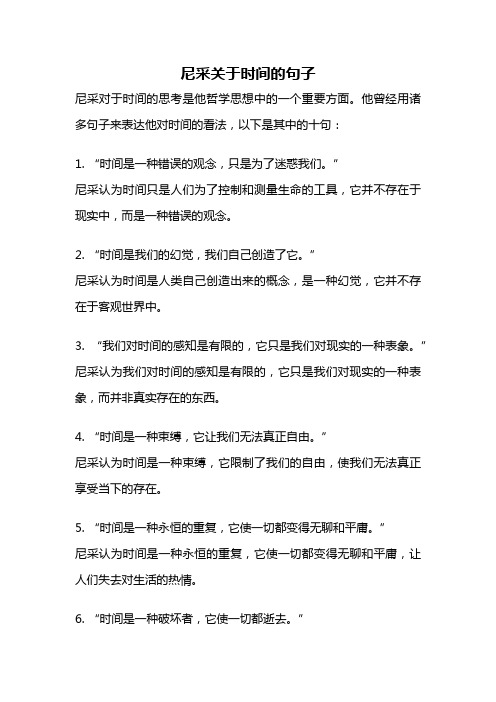 尼采关于时间的句子

尼采对于时间的思考是他哲学思想中的一个重要方面。他曾经用诸多句子来表达他对时间的看法，以下是其中的十句：

1. “时间是一种错误的观念，只是为了迷惑我们。”
尼采认为时间只是人们为了控制和测量生命的工具，它并不存在于现实中，而是一种错误的观念。

2. “时间是我们的幻觉，我们自己创造了它。”
尼采认为时间是人类自己创造出来的概念，是一种幻觉，它并不存在于客观世界中。

3. “我们对时间的感知是有限的，它只是我们对现实的一种表象。”
尼采认为我们对时间的感知是有限的，它只是我们对现实的一种表象，而并非真实存在的东西。

4. “时间是一种束缚，它让我们无法真正自由。”
尼采认为时间是一种束缚，它限制了我们的自由，使我们无法真正享受当下的存在。

5. “时间是一种永恒的重复，它使一切都变得无聊和平庸。”
尼采认为时间是一种永恒的重复，它使一切都变得无聊和平庸，让人们失去对生活的热情。

6. “时间是一种破坏者，它使一切都逝去。”